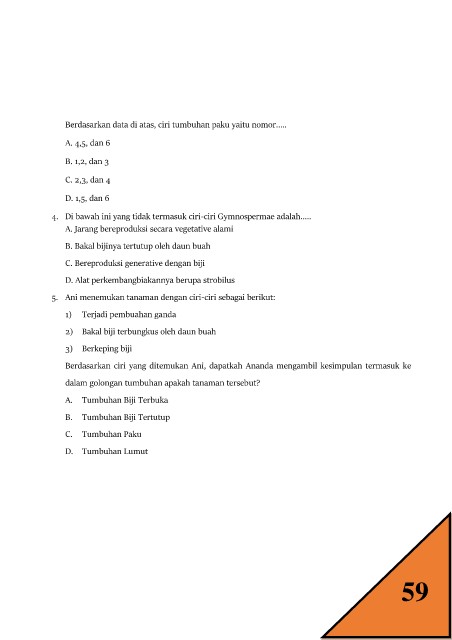 Berdasarkan data di atas, ciri tumbuhan paku yaitu nomor.....

A. 4,5, dan 6

B. 1,2, dan 3

C. 2,3, dan 4

D. 1,5, dan 6

4. Di bawah ini yang tidak termasuk ciri-ciri Gymnospermae adalah.....
A. Jarang bereproduksi secara vegetative alami

B. Bakal bijinya tertutup oleh daun buah

C. Bereproduksi generative dengan biji

D. Alat perkembangbiakannya berupa strobilus

5. Ani menemukan tanaman dengan ciri-ciri sebagai berikut:

1) Terjadi pembuahan ganda

2) Bakal biji terbungkus oleh daun buah

3) Berkeping biji

Berdasarkan ciri yang ditemukan Ani, dapatkah Ananda mengambil kesimpulan termasuk ke dalam golongan tumbuhan apakah tanaman tersebut?

A. Tumbuhan Biji Terbuka

B. Tumbuhan Biji Tertutup

C. Tumbuhan Paku

D. Tumbuhan Lumut

59